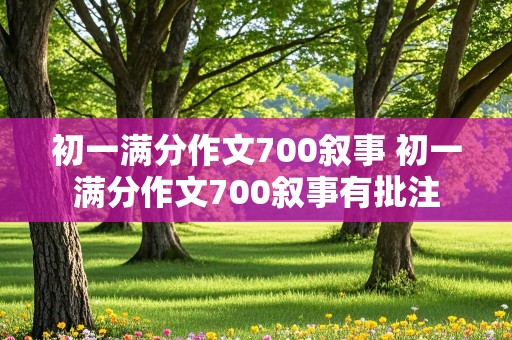 初一满分作文700叙事 初一满分作文700叙事有批注